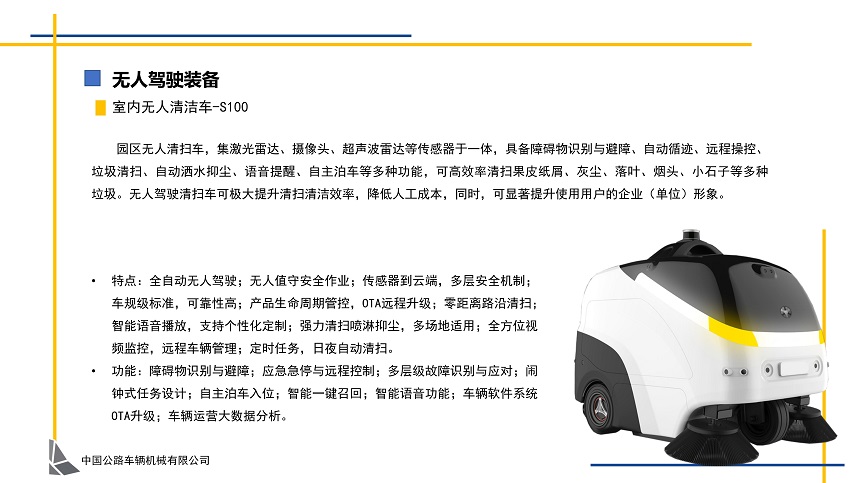 无人驾驶装备

室内无人清洁车-S100

园区无人清扫车，集激光雷达、摄像头、超声波雷达等传感器于一体，具备障碍物识别与避障、自动循迹、远程操控、垃圾清扫、自动洒水抑尘、语音提醒、自主泊车等多种功能，可高效率清扫果皮纸屑、灰尘、落叶、烟头、小石子等多种垃圾。无人驾驶清扫车可极大提升清扫清洁效率，降低人工成本，同时，可显著提升使用用户的企业（单位）形象。

• 特点：全自动无人驾驶；无人值守安全作业；传感器到云端，多层安全机制；车规级标准，可靠性高；产品生命周期管控，OTA远程升级；零距离路沿清扫；智能语音播放，支持个性化定制；强力清扫喷淋抑尘，多场地适用；全方位视频监控，远程车辆管理；定时任务，日夜自动清扫。
• 功能：障碍物识别与避障；应急急停与远程控制；多层级故障识别与应对；闹钟式任务设计；自主泊车入位；智能一键召回；智能语音功能；车辆软件系统OTA升级；车辆运营大数据分析。

中国公路车辆机械有限公司